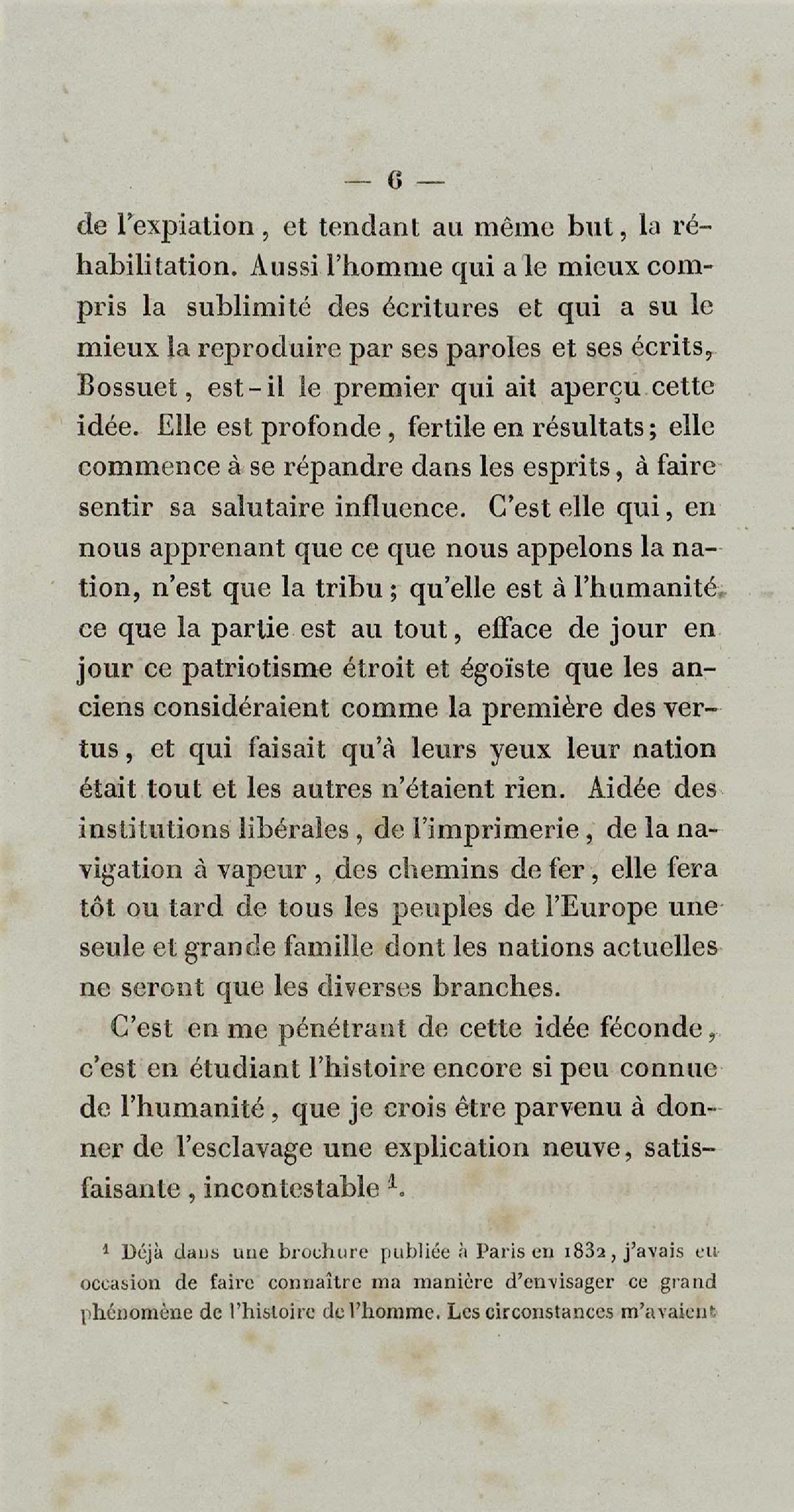 — 6 —

de l'expiation, et tendant au même but, la réhabilitation. Aussi l'homme qui a le mieux compris la sublimité des écritures et qui a su le mieux la reproduire par ses paroles et ses écrits, Bossuet, est-il le premier qui ait aperçu cette idée. Elle est profonde, fertile en résultats; elle commence à se répandre dans les esprits, à faire sentir sa salutaire influence. C'est elle qui, en nous apprenant que ce que nous appelons la nation, n'est que la tribu; qu'elle est à l'humanité ce que la partie est au tout, efface de jour en jour ce patriotisme étroit et égoïste que les anciens considéraient comme la première des vertus, et qui faisait qu'à leurs yeux leur nation était tout et les autres n'étaient rien. Aidée des institutions libérales, de l'imprimerie, de la navigation à vapeur, des chemins de fer, elle fera tôt ou tard de tous les peuples de l'Europe une seule et grande famille dont les nations actuelles ne seront que les diverses branches.

C'est en me pénétrant de cette idée féconde, c'est en étudiant l'histoire encore si peu connue de l'humanité, que je crois être parvenu à donner de l'esclavage une explication neuve, satisfaisante, incontestable $^1$.

$^1$ Déjà dans une brochure publiée à Paris en 1832, j'avais eu occasion de faire connaître ma manière d'envisager ce grand phénomène de l'histoire de l'homme. Les circonstances m'avaient